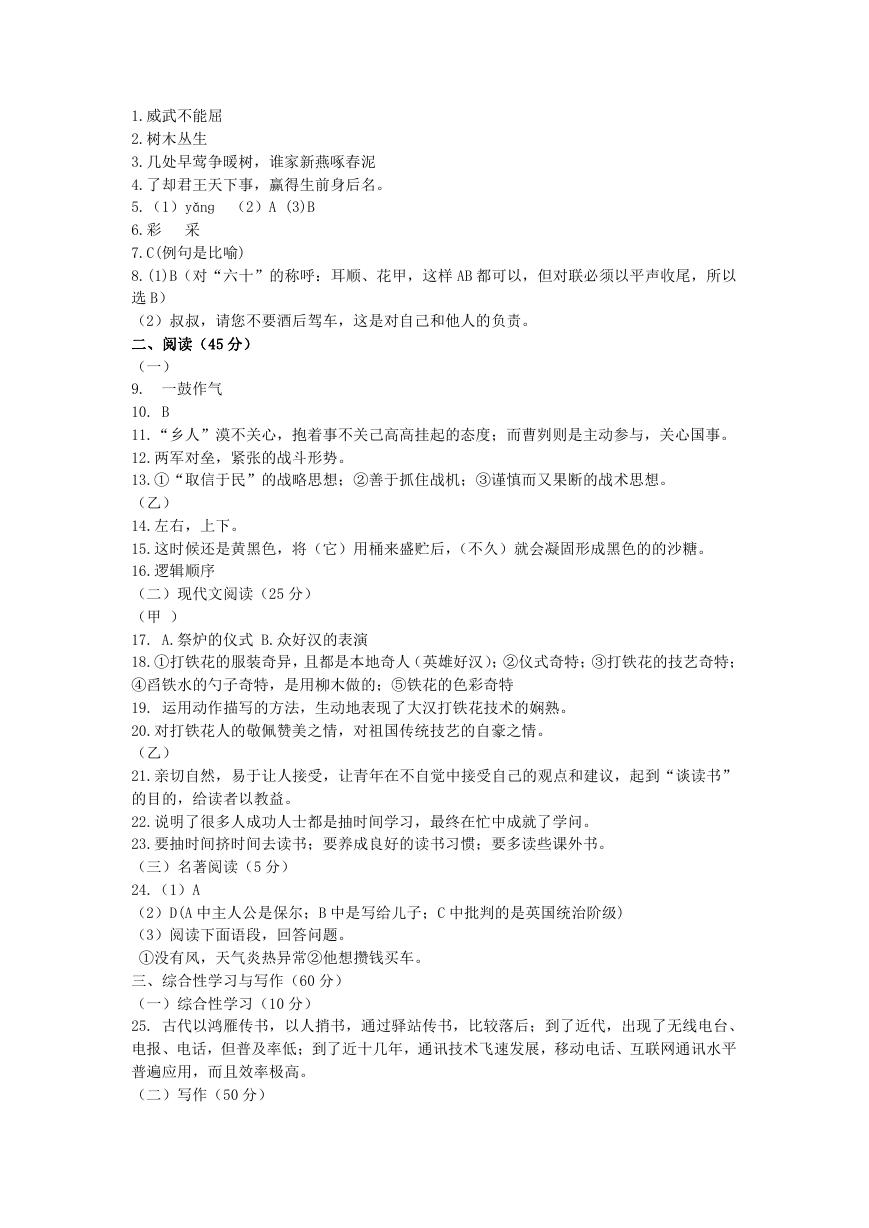 1.威武不能屈
2.树木丛生
3.几处早莺争暖树，谁家新燕啄春泥
4.了却君王天下事，赢得生前身后名。
5.（1）yǎng （2）A (3)B
6.彩 采
7.C(例句是比喻)
8.(1)B（对“六十”的称呼：耳顺、花甲，这样 AB 都可以，但对联必须以平声收尾，所以选 B）
（2）叔叔，请您不要酒后驾车，这是对自己和他人的负责。
二、阅读（45 分）
（一）
9. 一鼓作气
10. B
11.“乡人”漠不关心，抱着事不关己高高挂起的态度；而曹刿则是主动参与，关心国事。
12.两军对垒，紧张的战斗形势。
13.①“取信于民”的战略思想；②善于抓住战机；③谨慎而又果断的战术思想。
（乙）
14.左右，上下。
15.这时候还是黄黑色，将（它）用桶来盛贮后，(不久）就会凝固形成黑色的的沙糖。
16.逻辑顺序
（二）现代文阅读（25 分）
（甲 ）
17. A.祭炉的仪式 B.众好汉的表演
18.①打铁花的服装奇异，且都是本地奇人（英雄好汉）；②仪式奇特；③打铁花的技艺奇特；④舀铁水的勺子奇特，是用柳木做的；⑤铁花的色彩奇特
19. 运用动作描写的方法，生动地表现了大汉打铁花技术的娴熟。
20.对打铁花人的敬佩赞美之情，对祖国传统技艺的自豪之情。
（乙）
21.亲切自然，易于让人接受，让青年在不自觉中接受自己的观点和建议，起到“谈读书”的目的，给读者以教益。
22.说明了很多人成功人士都是抽时间学习，最终在忙中成就了学问。
23.要抽时间挤时间去读书；要养成良好的读书习惯；要多读些课外书。
（三）名著阅读（5 分）
24.（1）A
（2）D(A 中主人公是保尔；B 中是写给儿子；C 中批判的是英国统治阶级)
（3）阅读下面语段，回答问题。
①没有风，天气炎热异常②他想攒钱买车。
三、综合性学习与写作（60 分）
（一）综合性学习（10 分）
25. 古代以鸿雁传书，以人捎书，通过驿站传书，比较落后；到了近代，出现了无线电台、电报、电话，但普及率低；到了近十几年，通讯技术飞速发展，移动电话、互联网通讯水平普遍应用，而且效率极高。
（二）写作（50 分）